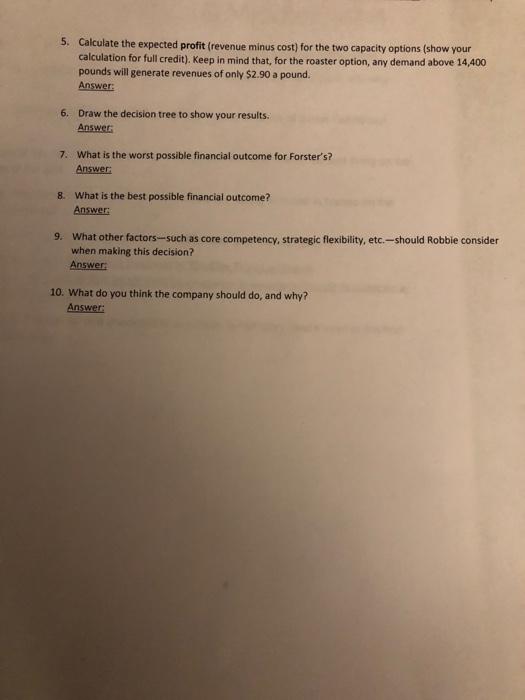 5. Calculate the expected profit (revenue minus cost) for the two capacity options (show your calculation for full credit). Keep in mind that, for the roaster option, any demand above 14,400 pounds will generate revenues of only $2.90 a pound.
Answer:

6. Draw the decision tree to show your results.
Answer:

7. What is the worst possible financial outcome for Forster's?
Answer:

8. What is the best possible financial outcome?
Answer:

9. What other factors—such as core competency, strategic flexibility, etc.—should Robbie consider when making this decision?
Answer:

10. What do you think the company should do, and why?
Answer: